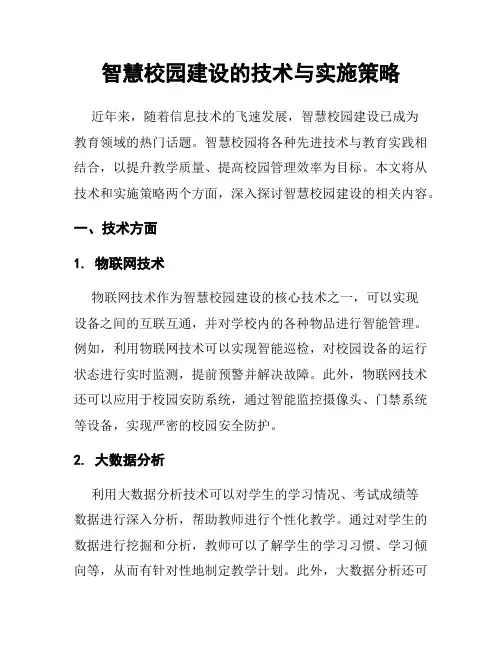 智慧校园建设的技术与实施策略

近年来，随着信息技术的飞速发展，智慧校园建设已成为教育领域的热门话题。智慧校园将各种先进技术与教育实践相结合，以提升教学质量、提高校园管理效率为目标。本文将从技术和实施策略两个方面，深入探讨智慧校园建设的相关内容。

一、技术方面

1. 物联网技术

物联网技术作为智慧校园建设的核心技术之一，可以实现设备之间的互联互通，并对学校内的各种物品进行智能管理。例如，利用物联网技术可以实现智能巡检，对校园设备的运行状态进行实时监测，提前预警并解决故障。此外，物联网技术还可以应用于校园安防系统，通过智能监控摄像头、门禁系统等设备，实现严密的校园安全防护。

2. 大数据分析

利用大数据分析技术可以对学生的学习情况、考试成绩等数据进行深入分析，帮助教师进行个性化教学。通过对学生的数据进行挖掘和分析，教师可以了解学生的学习习惯、学习倾向等，从而有针对性地制定教学计划。此外，大数据分析还可